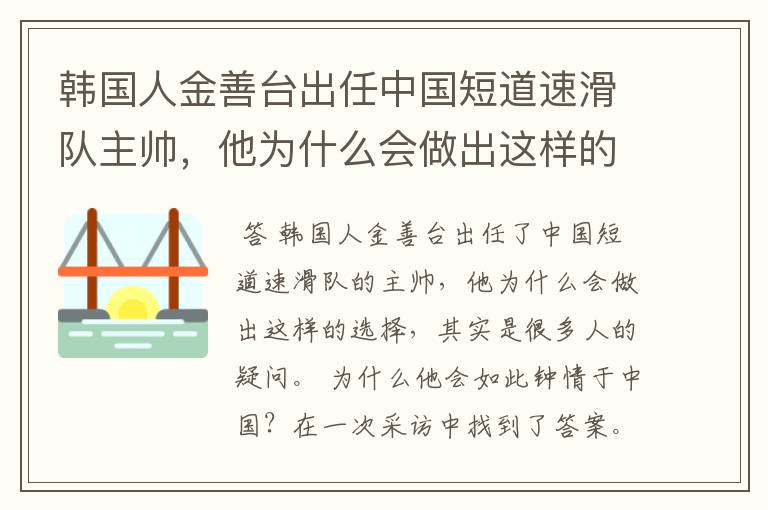 韩国人金善台出任中国短道速滑队主帅，他为什么会做出这样的

答 韩国人金善台出任了中国短道速滑队的主帅，他为什么会做出这样的选择，其实是很多人的疑问。 为什么他会如此钟情于中国？在一次采访中找到了答案。